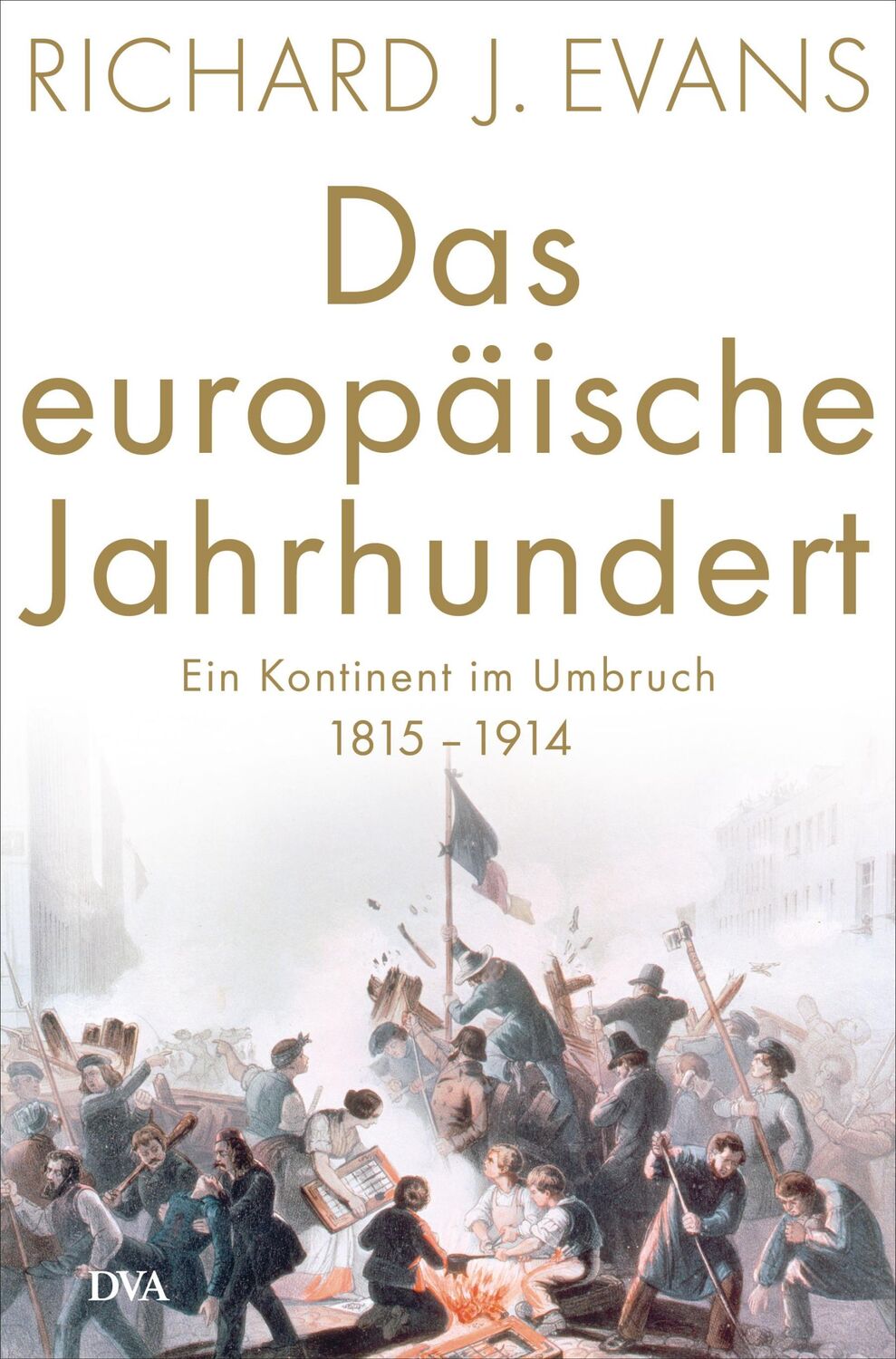 RICHARD J. EVANS

Das europäische Jahrhundert

Ein Kontinent im Umbruch
1815 – 1914

DVA